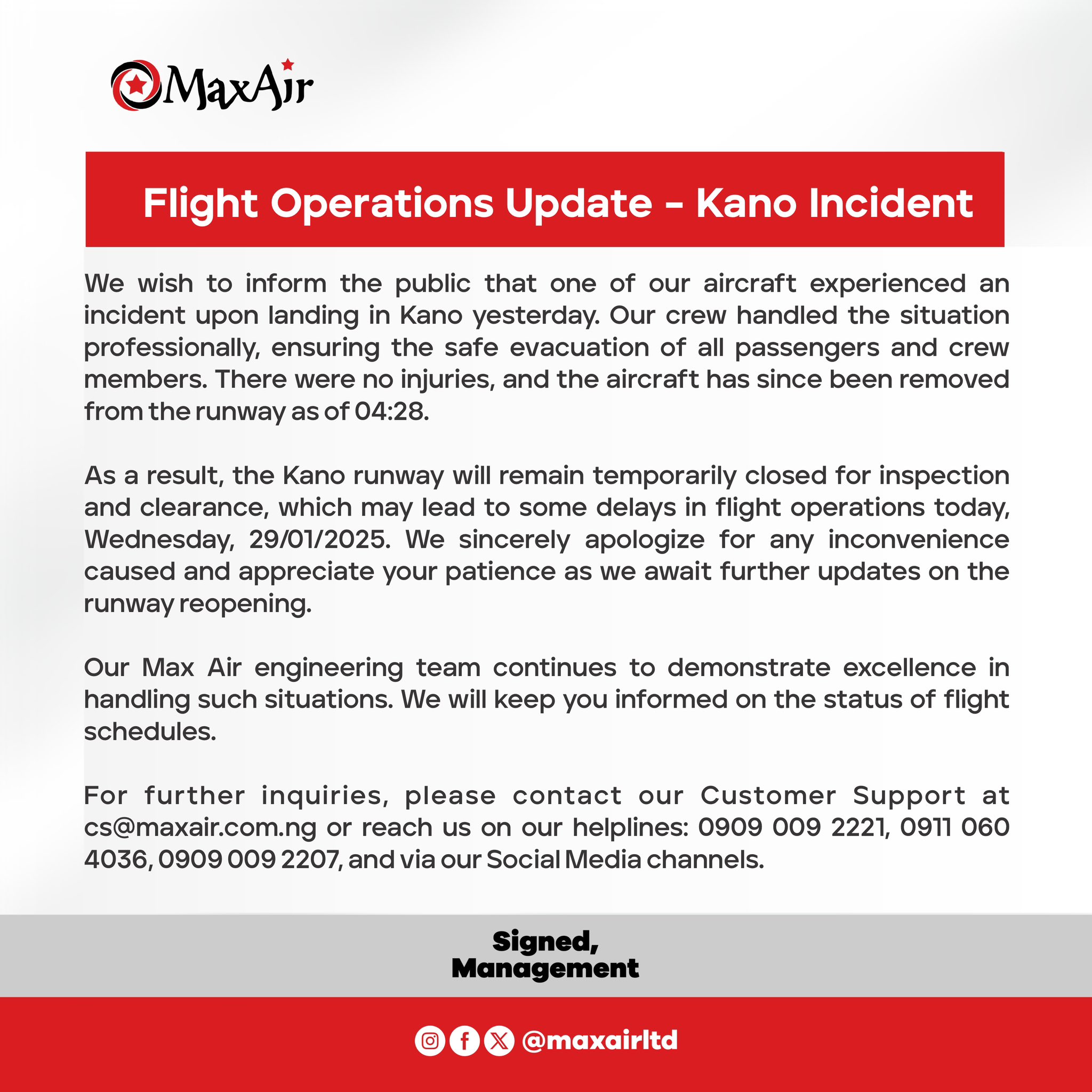 MaxAir

Flight Operations Update - Kano Incident

We wish to inform the public that one of our aircraft experienced an incident upon landing in Kano yesterday. Our crew handled the situation professionally, ensuring the safe evacuation of all passengers and crew members. There were no injuries, and the aircraft has since been removed from the runway as of 04:28.

As a result, the Kano runway will remain temporarily closed for inspection and clearance, which may lead to some delays in flight operations today, Wednesday, 29/01/2025. We sincerely apologize for any inconvenience caused and appreciate your patience as we await further updates on the runway reopening.

Our Max Air engineering team continues to demonstrate excellence in handling such situations. We will keep you informed on the status of flight schedules.

For further inquiries, please contact our Customer Support at cs@maxair.com.ng or reach us on our helplines: 0909 009 2221, 0911 060 4036, 0909 009 2207, and via our Social Media channels.

Signed,
Management

@maxairltd